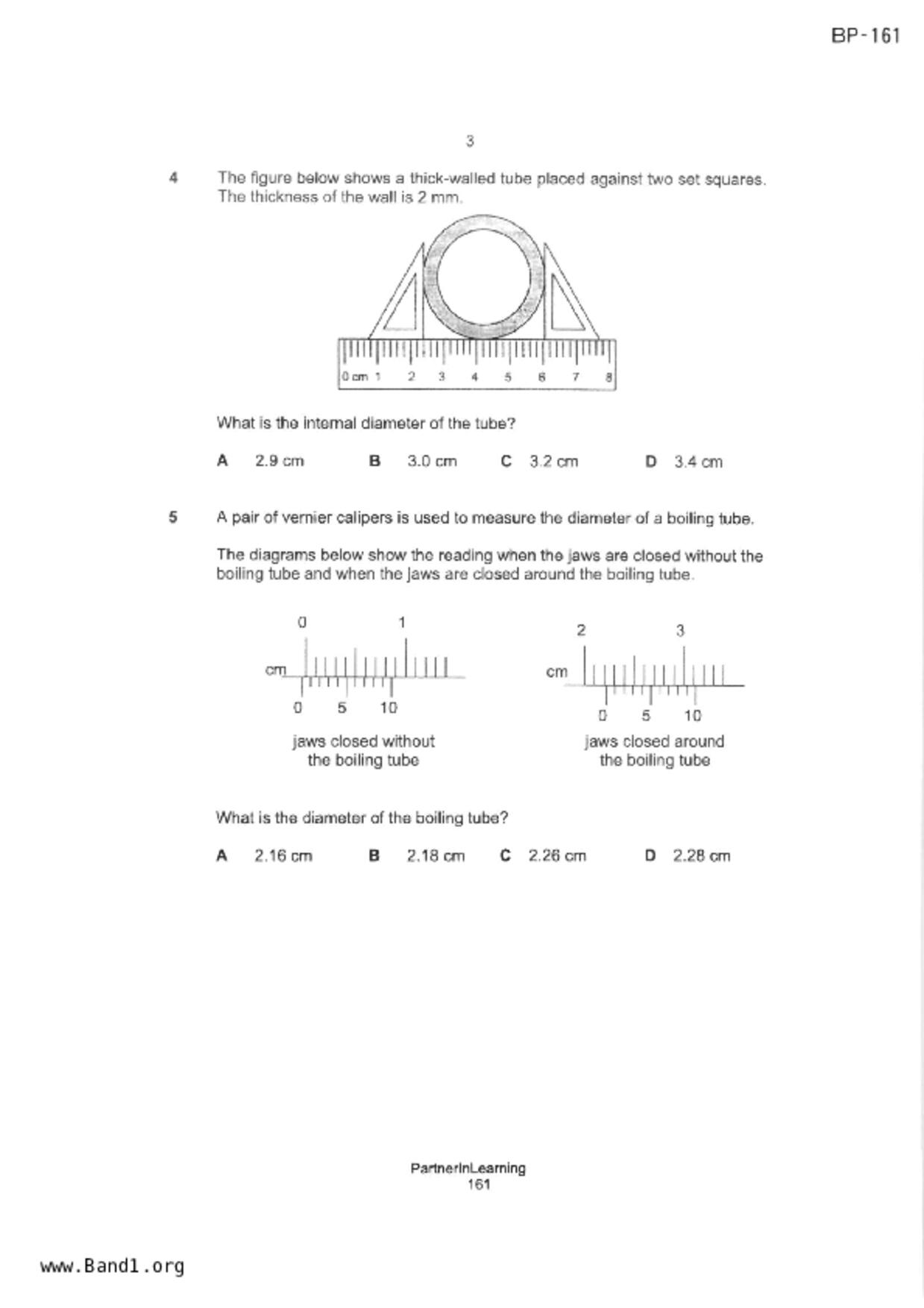 BP-161

3

4 The figure below shows a thick-walled tube placed against two set squares. The thickness of the wall is 2 mm.

0 cm 1 2 3 4 5 6 7 8

What is the internal diameter of the tube?

A 2.9 cm B 3.0 cm C 3.2 cm D 3.4 cm

5 A pair of vernier calipers is used to measure the diameter of a boiling tube.

The diagrams below show the reading when the jaws are closed without the boiling tube and when the jaws are closed around the boiling tube.

0 1
cm
0 5 10
jaws closed without the boiling tube

2 3
cm
0 5 10
jaws closed around the boiling tube

What is the diameter of the boiling tube?

A 2.16 cm B 2.18 cm C 2.26 cm D 2.28 cm

PartnerInLearning
161

www.Band1.org